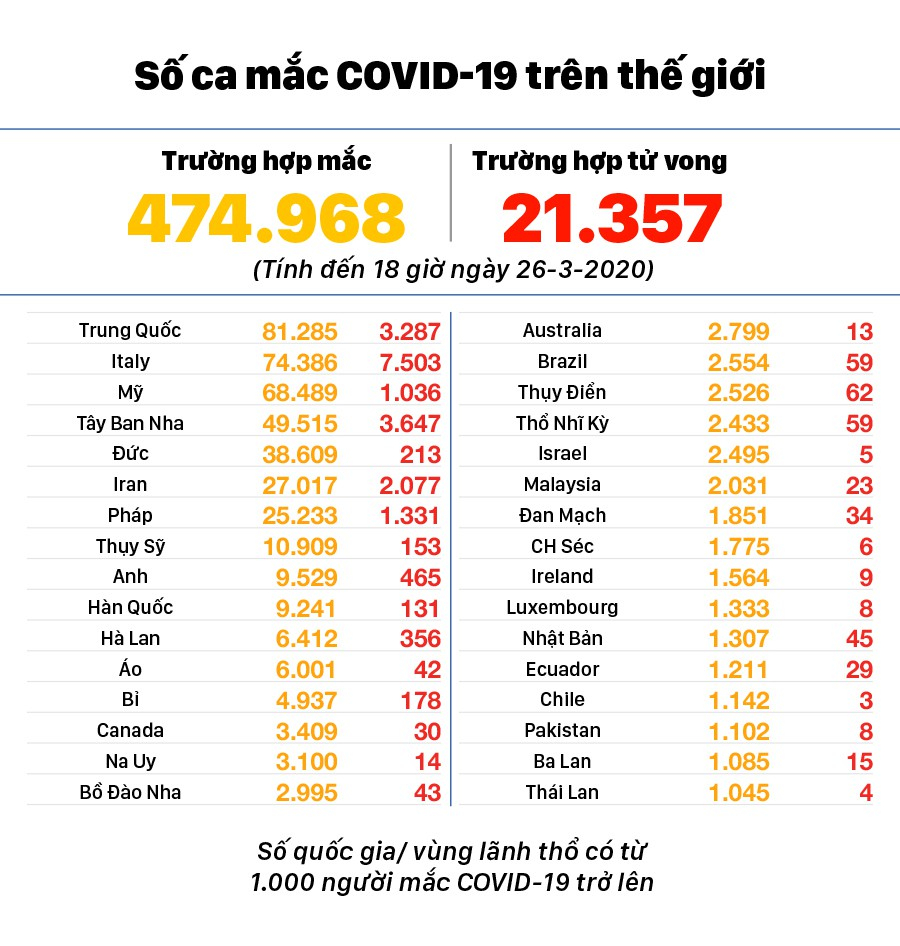 Số ca mắc COVID-19 trên thế giới

Trường hợp mắc
474.968

Trường hợp tử vong
21.357

(Tính đến 18 giờ ngày 26-3-2020)

| | | |
|---|---|---|
| Trung Quốc | 81.285 | 3.287 |
| Italy | 74.386 | 7.503 |
| Mỹ | 68.489 | 1.036 |
| Tây Ban Nha | 49.515 | 3.647 |
| Đức | 38.609 | 213 |
| Iran | 27.017 | 2.077 |
| Pháp | 25.233 | 1.331 |
| Thụy Sỹ | 10.909 | 153 |
| Anh | 9.529 | 465 |
| Hàn Quốc | 9.241 | 131 |
| Hà Lan | 6.412 | 356 |
| Áo | 6.001 | 42 |
| Bỉ | 4.937 | 178 |
| Canada | 3.409 | 30 |
| Na Uy | 3.100 | 14 |
| Bồ Đào Nha | 2.995 | 43 |

| | | |
|---|---|---|
| Australia | 2.799 | 13 |
| Brazil | 2.554 | 59 |
| Thụy Điển | 2.526 | 62 |
| Thổ Nhĩ Kỳ | 2.433 | 59 |
| Israel | 2.495 | 5 |
| Malaysia | 2.031 | 23 |
| Đan Mạch | 1.851 | 34 |
| CH Séc | 1.775 | 6 |
| Ireland | 1.564 | 9 |
| Luxembourg | 1.333 | 8 |
| Nhật Bản | 1.307 | 45 |
| Ecuador | 1.211 | 29 |
| Chile | 1.142 | 3 |
| Pakistan | 1.102 | 8 |
| Ba Lan | 1.085 | 15 |
| Thái Lan | 1.045 | 4 |

Số quốc gia/ vùng lãnh thổ có từ 1.000 người mắc COVID-19 trở lên